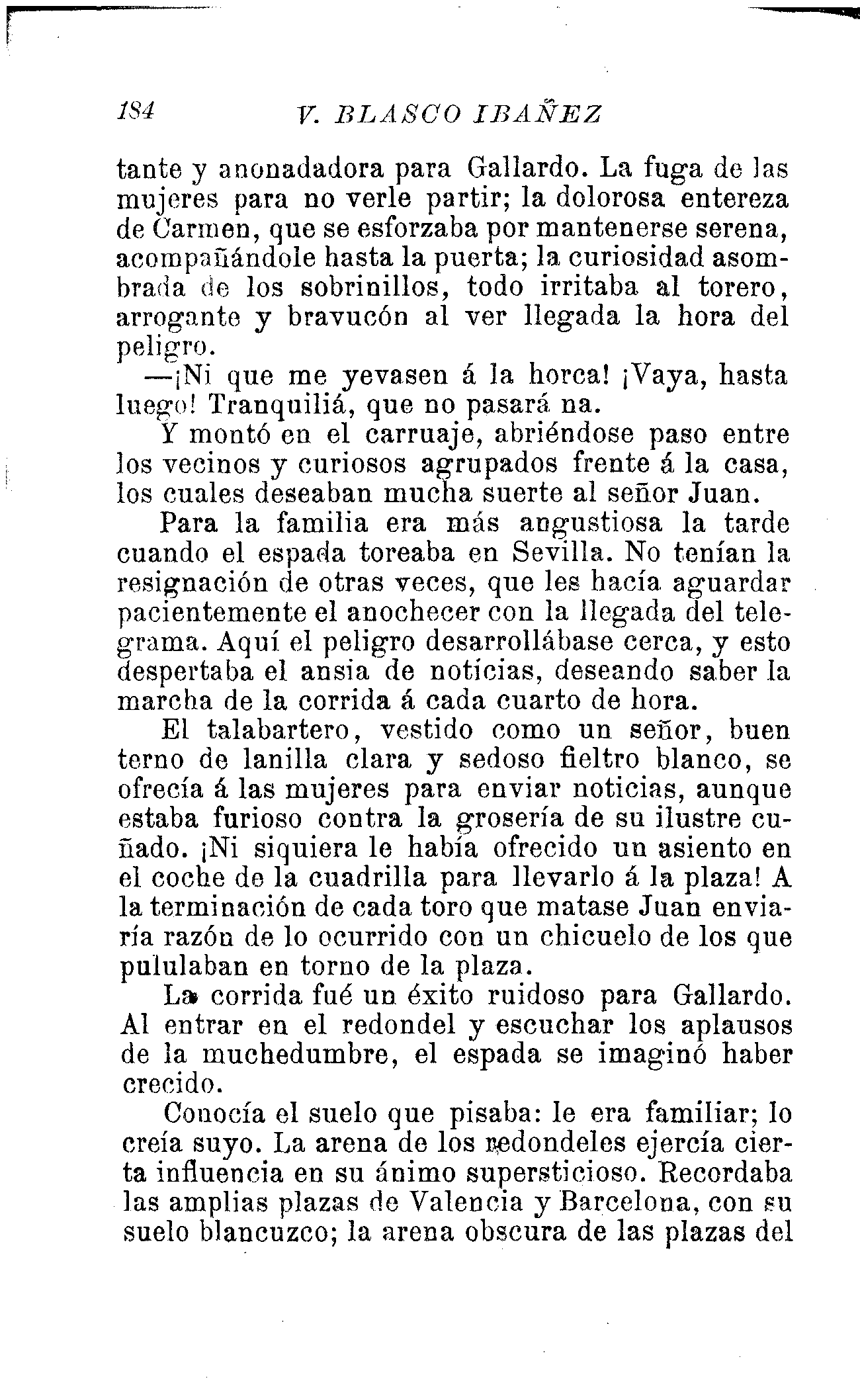 184 V. BLASCO IBAÑEZ

tante y anonadadora para Gallardo. La fuga de las mujeres para no verle partir; la dolorosa entereza de Carmen, que se esforzaba por mantenerse serena, acompañándole hasta la puerta; la curiosidad asombrada de los sobrinillos, todo irritaba al torero, arrogante y bravucón al ver llegada la hora del peligro.

—¡Ni que me yevasen á la horca! ¡Vaya, hasta luego! Tranquiliá, que no pasará na.

Y montó en el carruaje, abriéndose paso entre los vecinos y curiosos agrupados frente á la casa, los cuales deseaban mucha suerte al señor Juan.

Para la familia era más angustiosa la tarde cuando el espada toreaba en Sevilla. No tenían la resignación de otras veces, que les hacía aguardar pacientemente el anochecer con la llegada del telegrama. Aquí el peligro desarrollábase cerca, y esto despertaba el ansia de noticias, deseando saber la marcha de la corrida á cada cuarto de hora.

El talabartero, vestido como un señor, buen terno de lanilla clara y sedoso fieltro blanco, se ofrecía á las mujeres para enviar noticias, aunque estaba furioso contra la grosería de su ilustre cuñado. ¡Ni siquiera le había ofrecido un asiento en el coche de la cuadrilla para llevarlo á la plaza! A la terminación de cada toro que matase Juan enviaría razón de lo ocurrido con un chicuelo de los que pululaban en torno de la plaza.

La corrida fué un éxito ruidoso para Gallardo. Al entrar en el redondel y escuchar los aplausos de la muchedumbre, el espada se imaginó haber crecido.

Conocía el suelo que pisaba: le era familiar; lo creía suyo. La arena de los redondeles ejercía cierta influencia en su ánimo supersticioso. Recordaba las amplias plazas de Valencia y Barcelona, con su suelo blancuzco; la arena obscura de las plazas del